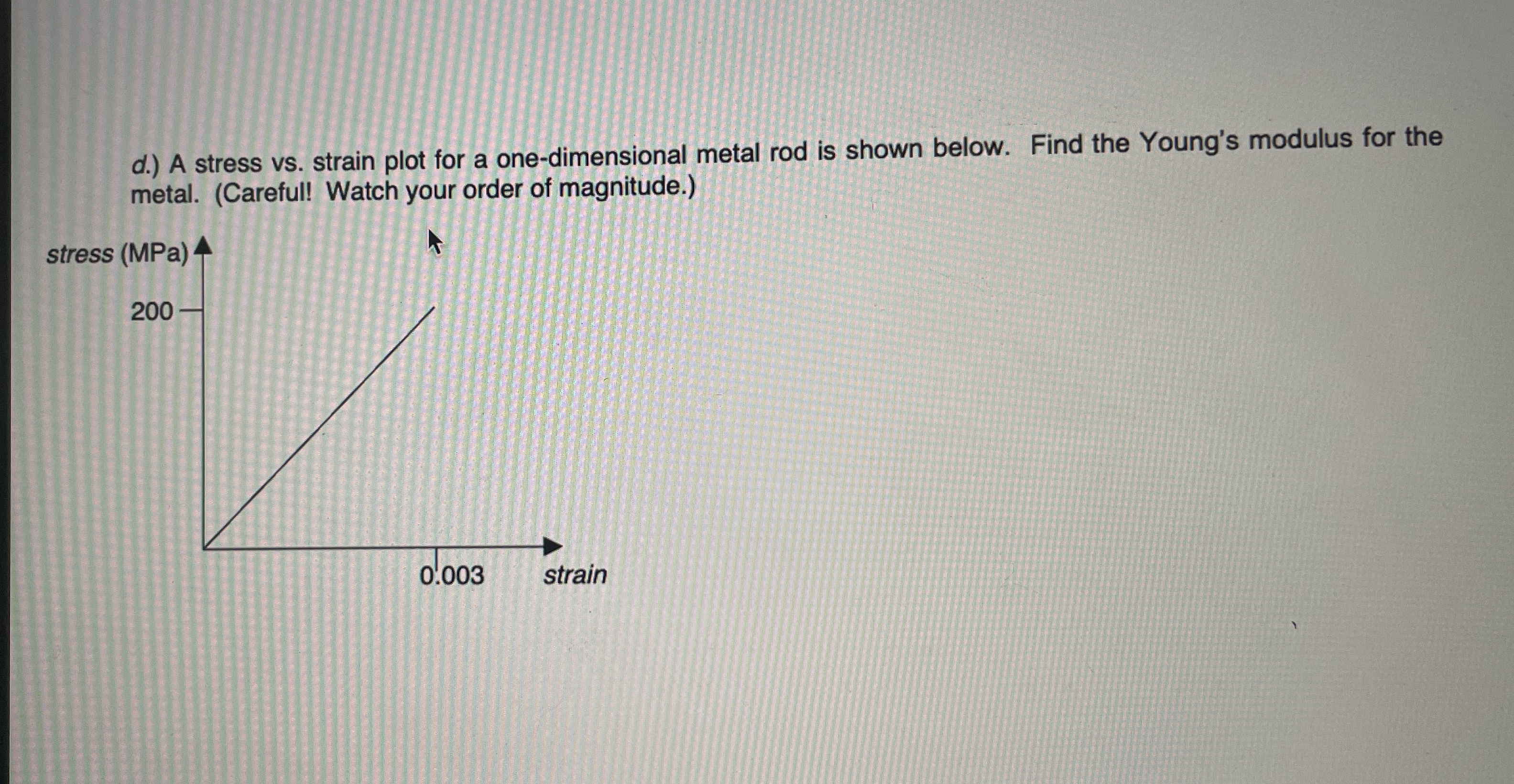 d.) A stress vs. strain plot for a one-dimensional metal rod is shown below. Find the Young's modulus for the metal. (Careful! Watch your order of magnitude.)

stress (MPa)

200

0.003

strain